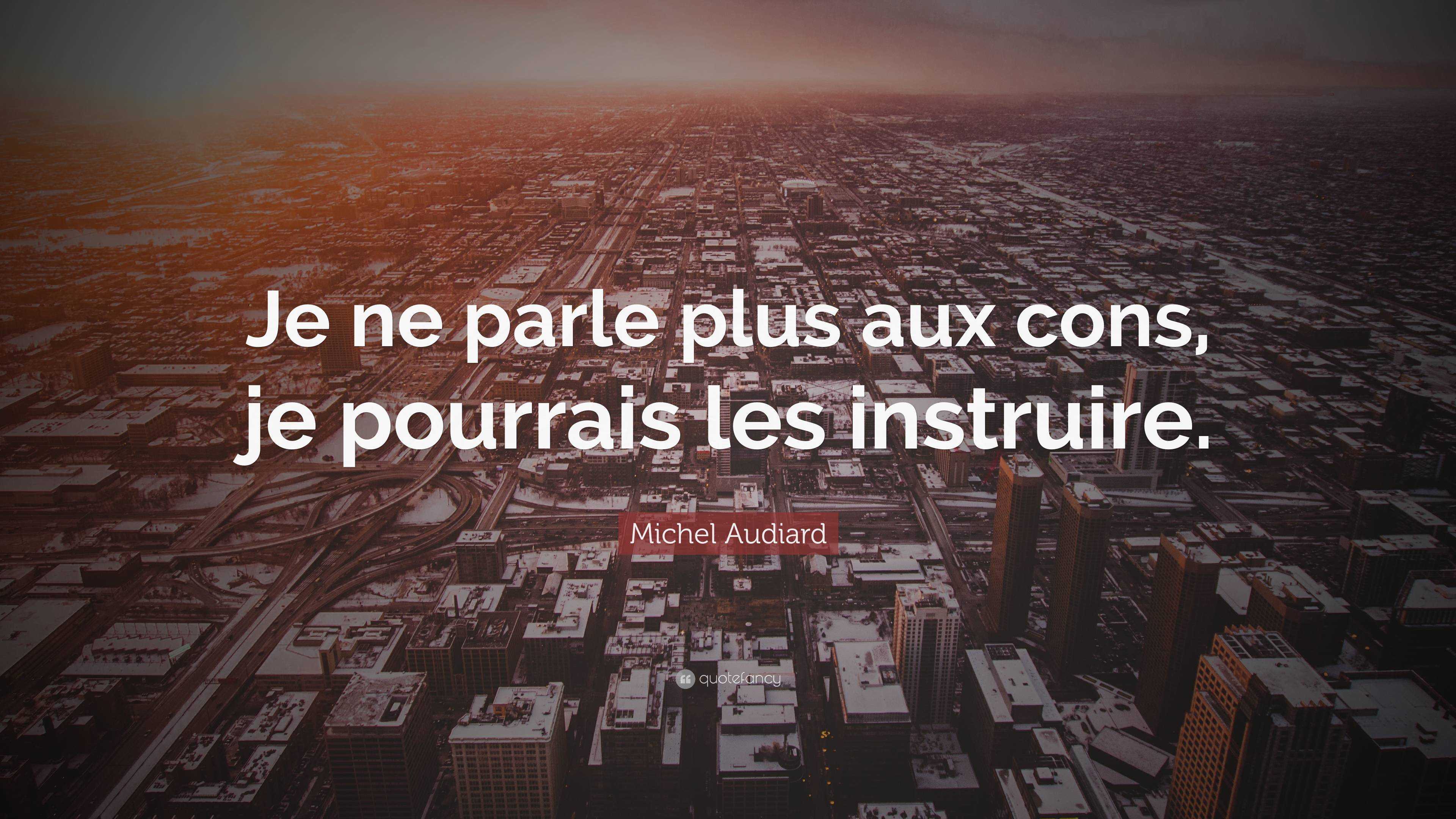 Je ne parle plus aux cons, je pourrais les instruire.

Michel Audiard

quotefancy